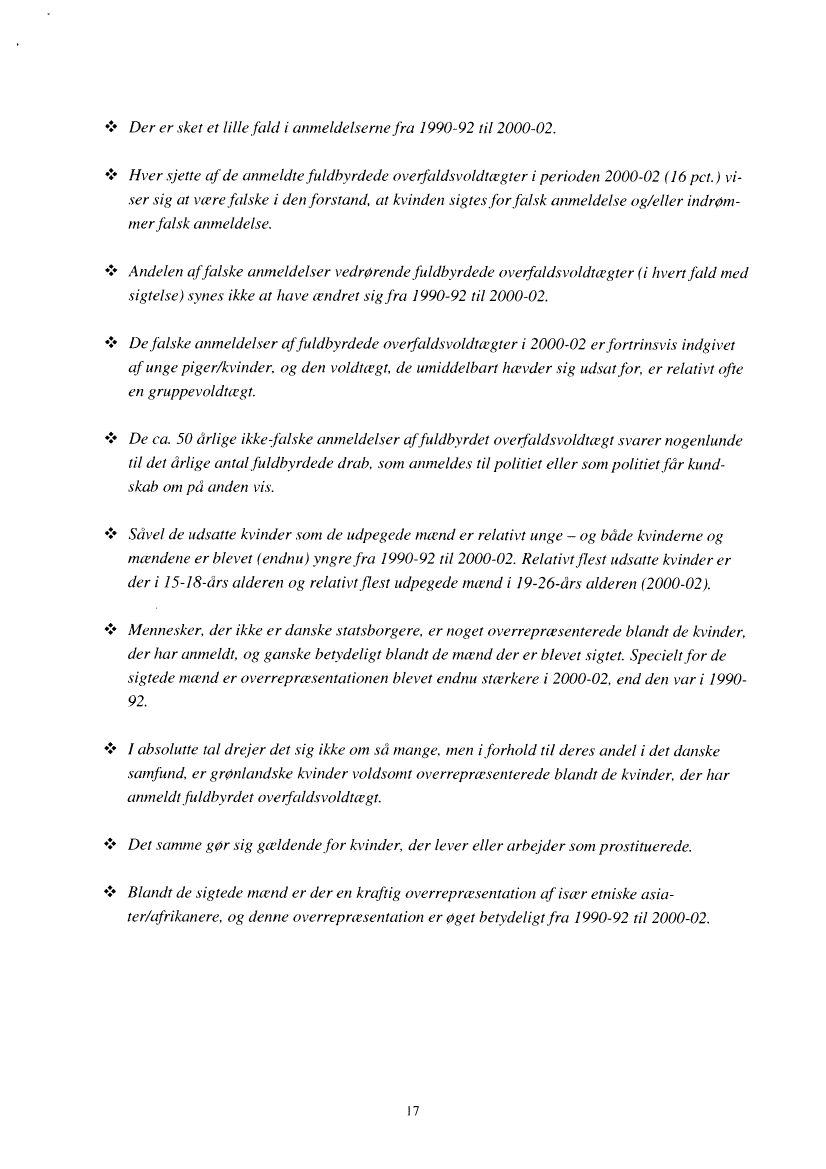 ❖ Der er sket et lille fald i anmeldelserne fra 1990-92 til 2000-02.

❖ Hver sjette af de anmeldte fuldbyrdede overfaldsvoldtægter i perioden 2000-02 (16 pct.) viser sig at være falske i den forstand, at kvinden sigtes for falsk anmeldelse og/eller indrømmer falsk anmeldelse.

❖ Andelen af falske anmeldelser vedrørende fuldbyrdede overfaldsvoldtægter (i hvert fald med sigtelse) synes ikke at have ændret sig fra 1990-92 til 2000-02.

❖ De falske anmeldelser af fuldbyrdede overfaldsvoldtægter i 2000-02 er fortrinsvis indgivet af unge piger/kvinder, og den voldtægt, de umiddelbart hævder sig udsat for, er relativt ofte en gruppevoldtægt.

❖ De ca. 50 årlige ikke-falske anmeldelser af fuldbyrdet overfaldsvoldtægt svarer nogenlunde til det årlige antal fuldbyrdede drab, som anmeldes til politiet eller som politiet får kundskab om på anden vis.

❖ Såvel de udsatte kvinder som de udpegede mænd er relativt unge – og både kvinderne og mændene er blevet (endnu) yngre fra 1990-92 til 2000-02. Relativt flest udsatte kvinder er der i 15-18-års alderen og relativt flest udpegede mænd i 19-26-års alderen (2000-02).

❖ Mennesker, der ikke er danske statsborgere, er noget overrepræsenterede blandt de kvinder, der har anmeldt, og ganske betydeligt blandt de mænd der er blevet sigtet. Specielt for de sigtede mænd er overrepræsentationen blevet endnu stærkere i 2000-02, end den var i 1990-92.

❖ I absolutte tal drejer det sig ikke om så mange, men i forhold til deres andel i det danske samfund, er grønlandske kvinder voldsomt overrepræsenterede blandt de kvinder, der har anmeldt fuldbyrdet overfaldsvoldtægt.

❖ Det samme gør sig gældende for kvinder, der lever eller arbejder som prostituerede.

❖ Blandt de sigtede mænd er der en kraftig overrepræsentation af især etniske asiater/afrikanere, og denne overrepræsentation er øget betydeligt fra 1990-92 til 2000-02.

17